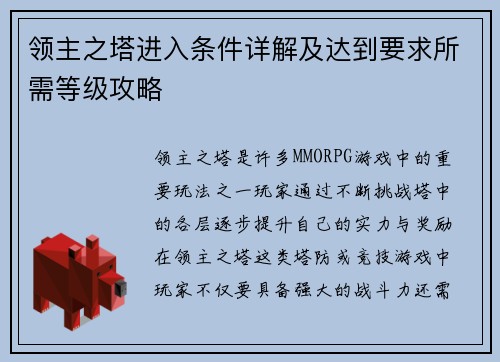 领主之塔进入条件详解及达到要求所需等级攻略

领主之塔是许多MMORPG游戏中的重要玩法之一玩家通过不断挑战塔中的各层逐步提升自己的实力与奖励在领主之塔这类塔防或竞技游戏中玩家不仅要具备强大的战斗力还需